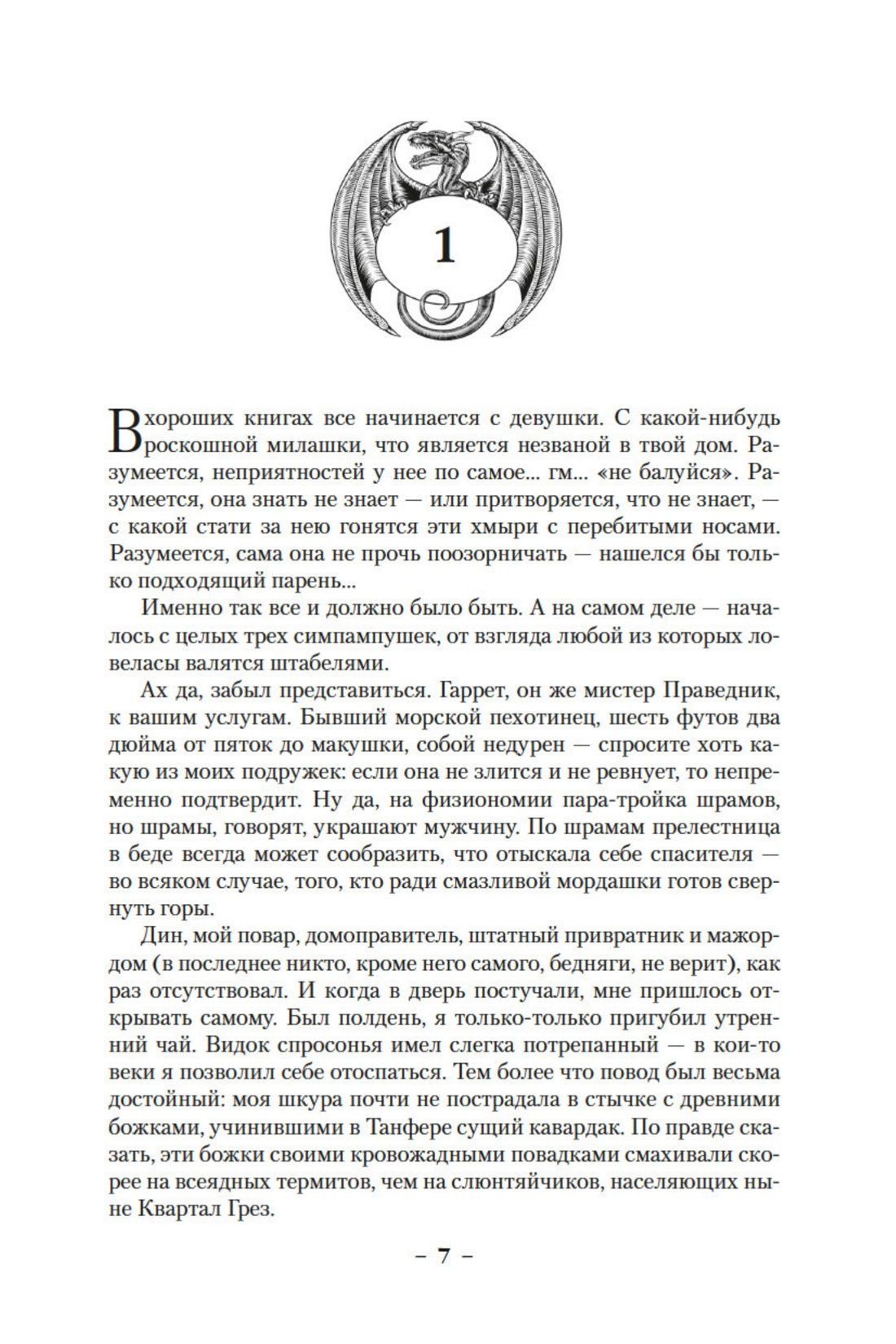 1

В хороших книгах все начинается с девушки. С какой-нибудь роскошной милашки, что является незваной в твой дом. Разумеется, неприятностей у нее по самое... гм... «не балуйся». Разумеется, она знать не знает — или притворяется, что не знает, — с какой стати за нею гонятся эти хмыри с перебитыми носами. Разумеется, сама она не прочь поозорничать — нашелся бы только подходящий парень...

Именно так все и должно было быть. А на самом деле — началось с целых трех симпампушек, от взгляда любой из которых ловеласы валятся штабелями.

Ах да, забыл представиться. Гаррет, он же мистер Праведник, к вашим услугам. Бывший морской пехотинец, шесть футов два дюйма от пяток до макушки, собой недурен — спросите хоть какую из моих подружек: если она не злится и не ревнует, то непременно подтвердит. Ну да, на физиономии пара-тройка шрамов, но шрамы, говорят, украшают мужчину. По шрамам прелестница в беде всегда может сообразить, что отыскала себе спасителя — во всяком случае, того, кто ради смазливой мордашки готов свернуть горы.

Дин, мой повар, домоправитель, штатный привратник и мажордом (в последнее никто, кроме него самого, бедняги, не верит), как раз отсутствовал. И когда в дверь постучали, мне пришлось открывать самому. Был полдень, я только-только пригубил утренний чай. Видок спросонья имел слегка потрепанный — в кои-то веки я позволил себе отоспаться. Тем более что повод был весьма достойный: моя шкура почти не пострадала в стычке с древними божками, учинившими в Танфере сущий кавардак. По правде сказать, эти божки своими кровожадными повадками смахивали скорее на всеядных термитов, чем на слюнтяйчиков, населяющих ныне Квартал Грез.

– 7 –